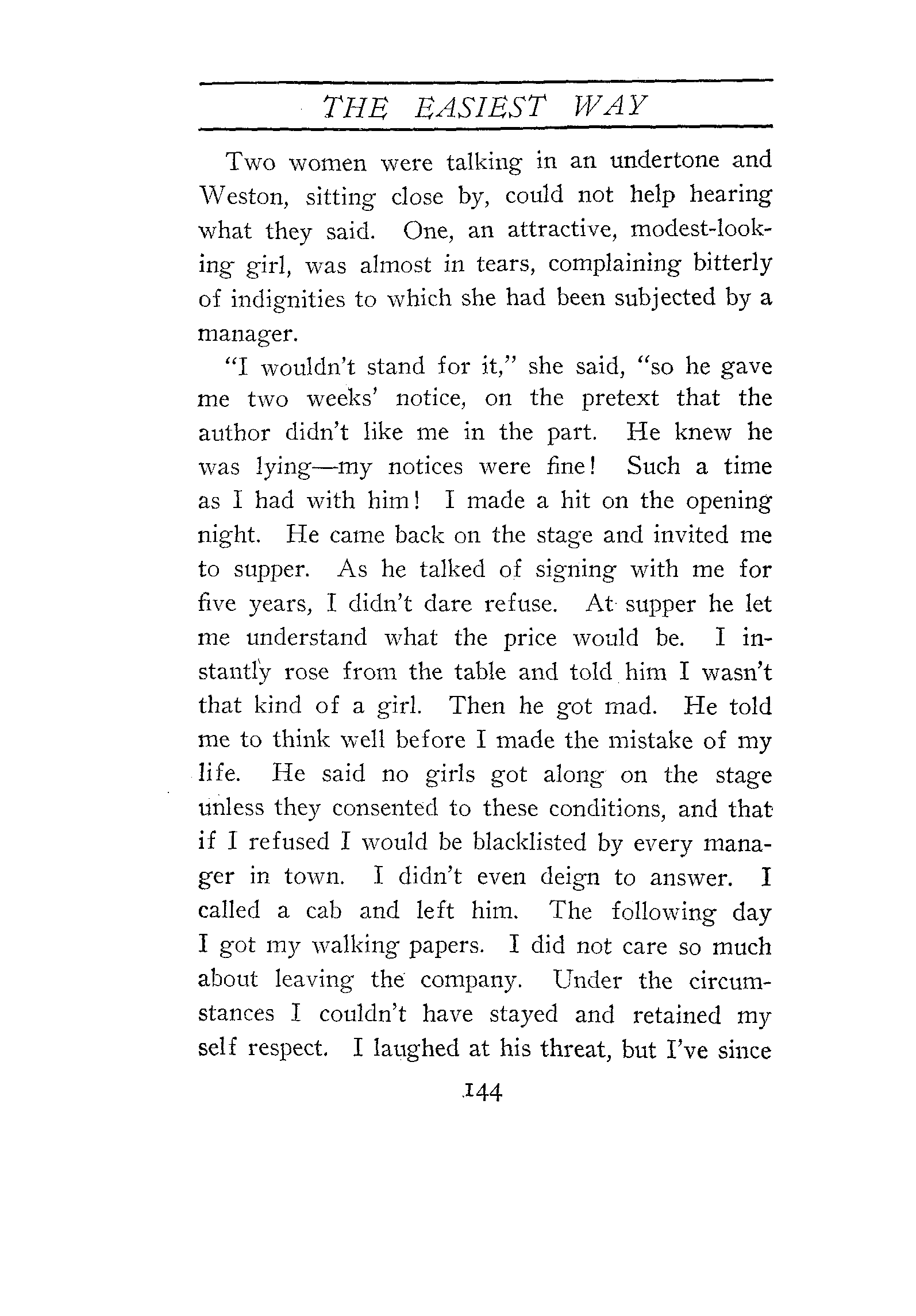 THE EASIEST WAY

Two women were talking in an undertone and Weston, sitting close by, could not help hearing what they said. One, an attractive, modest-looking girl, was almost in tears, complaining bitterly of indignities to which she had been subjected by a manager.

"I wouldn't stand for it," she said, "so he gave me two weeks' notice, on the pretext that the author didn't like me in the part. He knew he was lying—my notices were fine! Such a time as I had with him! I made a hit on the opening night. He came back on the stage and invited me to supper. As he talked of signing with me for five years, I didn't dare refuse. At supper he let me understand what the price would be. I instantly rose from the table and told him I wasn't that kind of a girl. Then he got mad. He told me to think well before I made the mistake of my life. He said no girls got along on the stage unless they consented to these conditions, and that if I refused I would be blacklisted by every manager in town. I didn't even deign to answer. I called a cab and left him. The following day I got my walking papers. I did not care so much about leaving the company. Under the circumstances I couldn't have stayed and retained my self respect. I laughed at his threat, but I've since

144